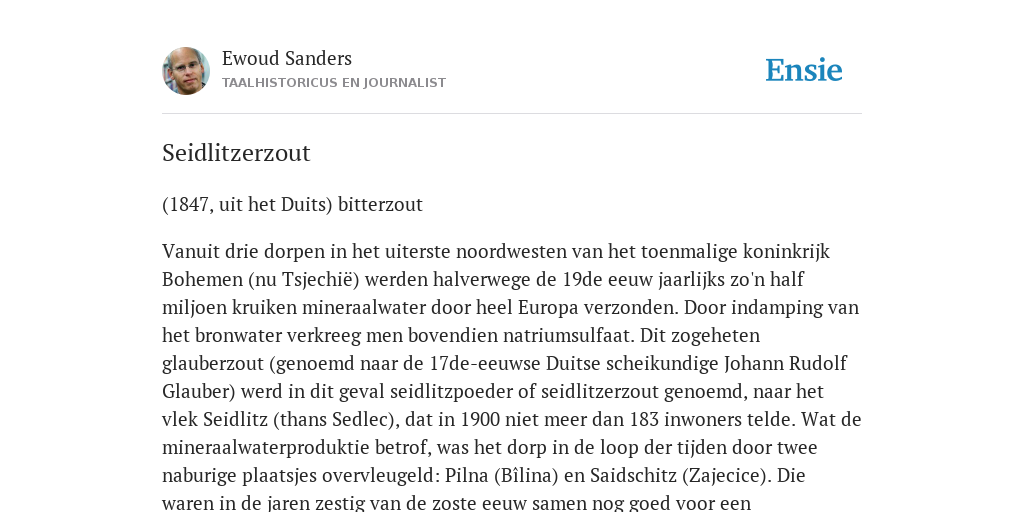 Ewoud Sanders
TAALHISTORICUS EN JOURNALIST

Ensie

Seidlitzerzout

(1847, uit het Duits) bitterzout

Vanuit drie dorpen in het uiterste noordwesten van het toenmalige koninkrijk Bohemen (nu Tsjechië) werden halverwege de 19de eeuw jaarlijks zo'n half miljoen kruiken mineraalwater door heel Europa verzonden. Door indamping van het bronwater verkreeg men bovendien natriumsulfaat. Dit zogeheten glauberzout (genoemd naar de 17de-eeuwse Duitse scheikundige Johann Rudolf Glauber) werd in dit geval seidlitzpoeder of seidlitzerzout genoemd, naar het vlek Seidlitz (thans Sedlec), dat in 1900 niet meer dan 183 inwoners telde. Wat de mineraalwaterproduktie betrof, was het dorp in de loop der tijden door twee naburige plaatsjes overvleugeld: Pilna (Bîlina) en Saidschitz (Zajecice). Die waren in de jaren zestig van de zoste eeuw samen nog goed voor een